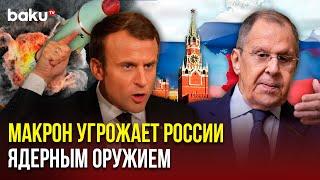 baku TV

МАКРОН УГРОЖАЕТ РОССИИ
ЯДЕРНЫМ ОРУЖИЕМ